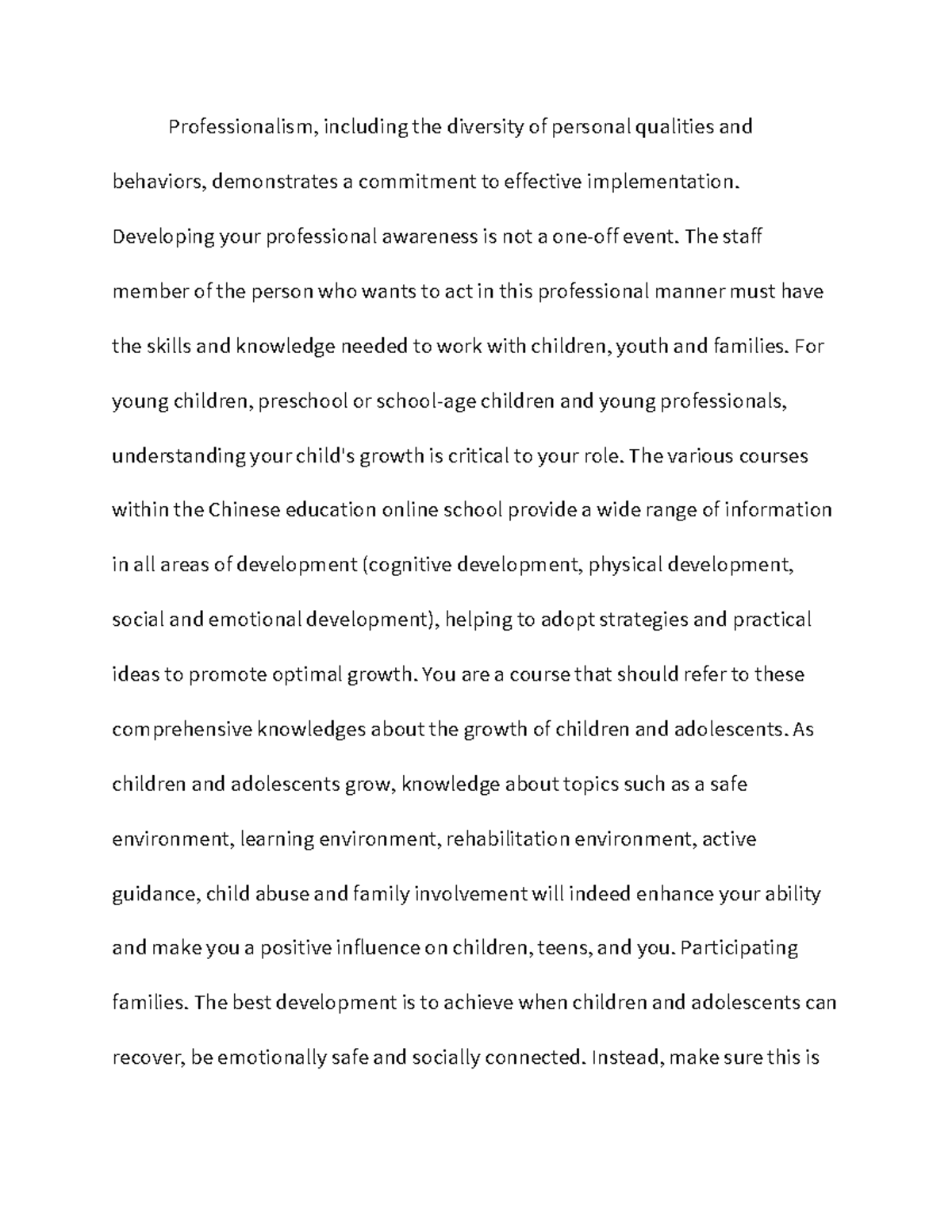 Professionalism, including the diversity of personal qualities and behaviors, demonstrates a commitment to effective implementation. Developing your professional awareness is not a one-off event. The staff member of the person who wants to act in this professional manner must have the skills and knowledge needed to work with children, youth and families. For young children, preschool or school-age children and young professionals, understanding your child's growth is critical to your role. The various courses within the Chinese education online school provide a wide range of information in all areas of development (cognitive development, physical development, social and emotional development), helping to adopt strategies and practical ideas to promote optimal growth. You are a course that should refer to these comprehensive knowledges about the growth of children and adolescents. As children and adolescents grow, knowledge about topics such as a safe environment, learning environment, rehabilitation environment, active guidance, child abuse and family involvement will indeed enhance your ability and make you a positive influence on children, teens, and you. Participating families. The best development is to achieve when children and adolescents can recover, be emotionally safe and socially connected. Instead, make sure this is